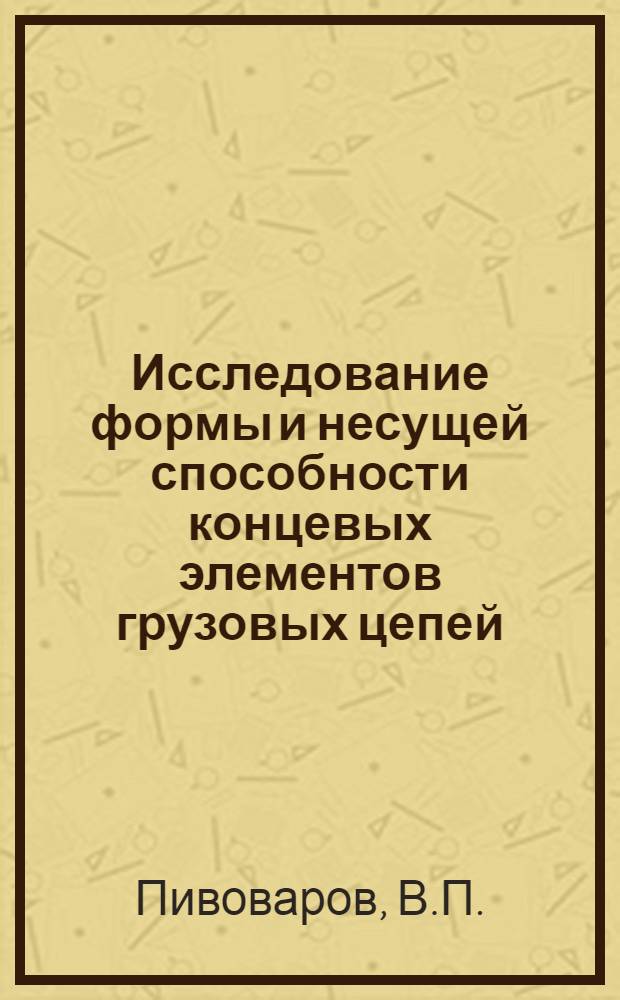 Исследование формы и несущей способности концевых элементов грузовых цепей

Пивоваров, В.П.